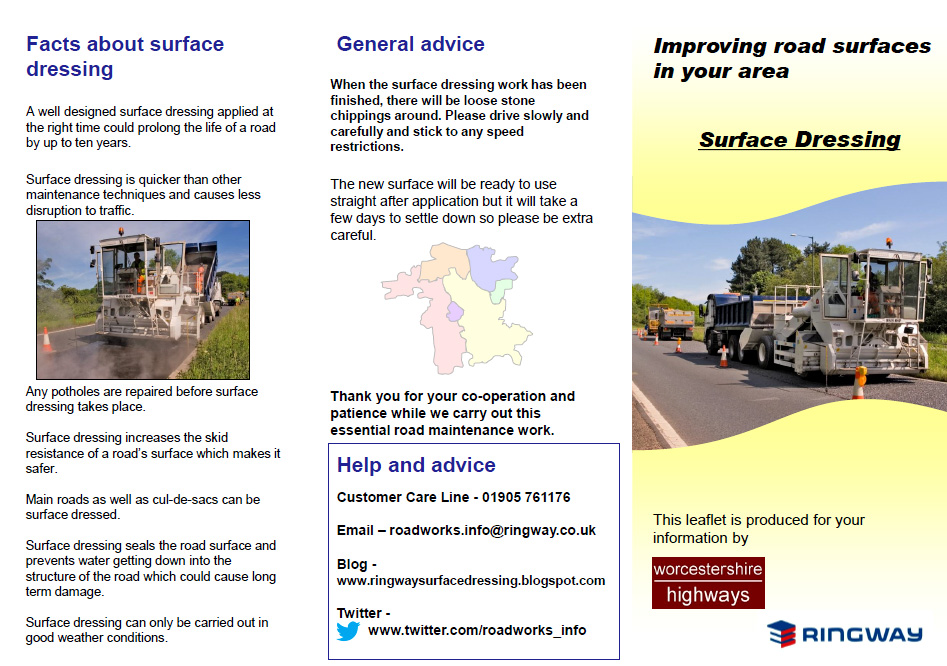 Facts about surface dressing

A well designed surface dressing applied at the right time could prolong the life of a road by up to ten years.

Surface dressing is quicker than other maintenance techniques and causes less disruption to traffic.

Any potholes are repaired before surface dressing takes place.

Surface dressing increases the skid resistance of a road's surface which makes it safer.

Main roads as well as cul-de-sacs can be surface dressed.

Surface dressing seals the road surface and prevents water getting down into the structure of the road which could cause long term damage.

Surface dressing can only be carried out in good weather conditions.

General advice

When the surface dressing work has been finished, there will be loose stone chippings around. Please drive slowly and carefully and stick to any speed restrictions.

The new surface will be ready to use straight after application but it will take a few days to settle down so please be extra careful.

Thank you for your co-operation and patience while we carry out this essential road maintenance work.

Help and advice

Customer Care Line - 01905 761176

Email – roadworks.info@ringway.co.uk

Blog - www.ringwaysurfacedressing.blogspot.com

Twitter - www.twitter.com/roadworks_info

Improving road surfaces in your area

Surface Dressing

This leaflet is produced for your information by

worcestershire highways

RINGWAY